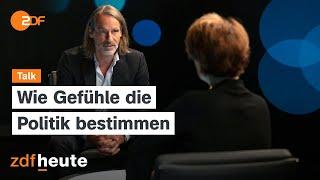 ZDF

Talk

Wie Gefühle die Politik bestimmen

zdfheute